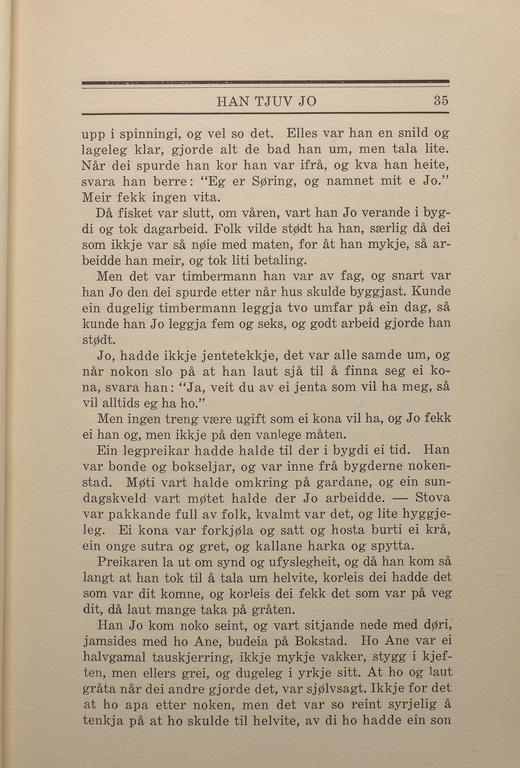 HAN TJUV JO 35

upp i spinningi, og vel so det. Elles var han en snild og lageleg klar, gjorde alt de bad han um, men tala lite. Når dei spurde han kor han var ifrå, og kva han heite, svara han berre: "Eg er Søring, og namnet mit e Jo." Meir fekk ingen vita.

Då fisket var slutt, om våren, vart han Jo verande i bygdi og tok dagarbeid. Folk vilde stødt ha han, særlig då dei som ikkje var så nøie med maten, for åt han mykje, så arbeidde han meir, og tok liti betaling.

Men det var timbermann han var av fag, og snart var han Jo den dei spurde etter når hus skulde byggjast. Kunde ein dugelig timbermann leggja tvo umfar på ein dag, så kunde han Jo leggja fem og seks, og godt arbeid gjorde han stødt.

Jo, hadde ikkje jentetekkje, det var alle samde um, og når nokon slo på at han laut sjå til å finna seg ei kona, svara han: "Ja, veit du av ei jenta som vil ha meg, så vil alltids eg ha ho."

Men ingen treng være ugift som ei kona vil ha, og Jo fekk ei han og, men ikkje på den vanlege måten.

Ein legpreikar hadde halde til der i bygdi ei tid. Han var bonde og bokseljar, og var inne frå bygderne nokenstad. Møti vart halde omkring på gardane, og ein sundagskveld vart møtet halde der Jo arbeidde. — Stova var pakkande full av folk, kvalmt var det, og lite hyggjeleg. Ei kona var forkjøla og satt og hosta burti ei krå, ein onge sutra og gret, og kallane harka og spytta.

Preikaren la ut om synd og ufyslegheit, og då han kom så langt at han tok til å tala um helvite, korleis dei hadde det som var dit komne, og korleis dei fekk det som var på veg dit, då laut mange taka på gråten.

Han Jo kom noko seint, og vart sitjande nede med døri, jamsides med ho Ane, budeia på Bokstad. Ho Ane var ei halvgamal tauskjerring, ikkje mykje vakker, stygg i kjeften, men ellers grei, og dugeleg i yrkje sitt. At ho og laut gråta når dei andre gjorde det, var sjølvsagt. Ikkje for det at ho apa etter noken, men det var so reint syrjelig å tenkja på at ho skulde til helvite, av di ho hadde ein son